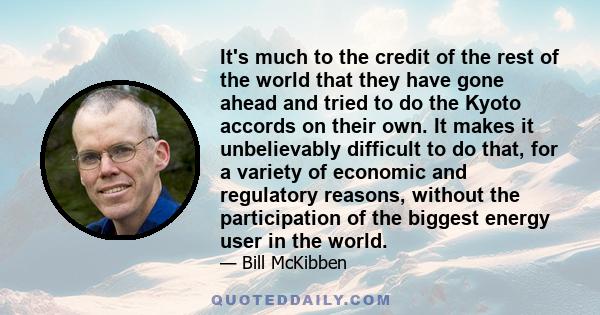 It's much to the credit of the rest of the world that they have gone ahead and tried to do the Kyoto accords on their own. It makes it unbelievably difficult to do that, for a variety of economic and regulatory reasons, without the participation of the biggest energy user in the world.

— Bill McKibben

QUOTEDDAILY.COM